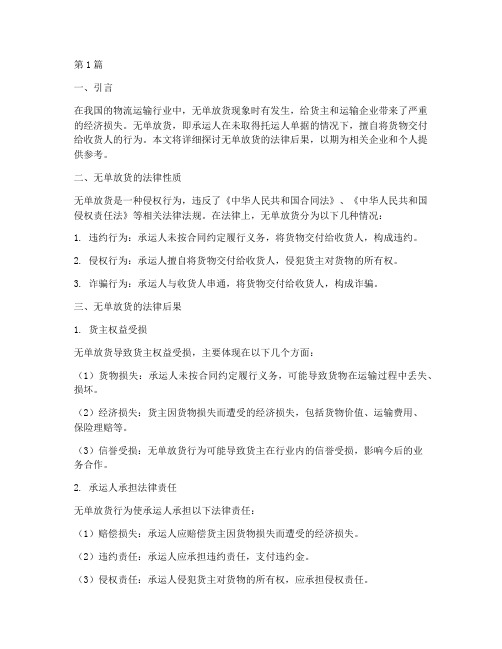 第1篇

一、引言

在我国的物流运输行业中，无单放货现象时有发生，给货主和运输企业带来了严重的经济损失。无单放货，即承运人在未取得托运人单据的情况下，擅自将货物交付给收货人的行为。本文将详细探讨无单放货的法律后果，以期为相关企业和个人提供参考。

二、无单放货的法律性质

无单放货是一种侵权行为，违反了《中华人民共和国合同法》、《中华人民共和国侵权责任法》等相关法律法规。在法律上，无单放货分为以下几种情况：

1. 违约行为：承运人未按合同约定履行义务，将货物交付给收货人，构成违约。

2. 侵权行为：承运人擅自将货物交付给收货人，侵犯货主对货物的所有权。

3. 诈骗行为：承运人与收货人串通，将货物交付给收货人，构成诈骗。

三、无单放货的法律后果

1. 货主权益受损

无单放货导致货主权益受损，主要体现在以下几个方面：

（1）货物损失：承运人未按合同约定履行义务，可能导致货物在运输过程中丢失、损坏。

（2）经济损失：货主因货物损失而遭受的经济损失，包括货物价值、运输费用、保险理赔等。

（3）信誉受损：无单放货行为可能导致货主在行业内的信誉受损，影响今后的业务合作。

2. 承运人承担法律责任

无单放货行为使承运人承担以下法律责任：

（1）赔偿损失：承运人应赔偿货主因货物损失而遭受的经济损失。

（2）违约责任：承运人应承担违约责任，支付违约金。

（3）侵权责任：承运人侵犯货主对货物的所有权，应承担侵权责任。